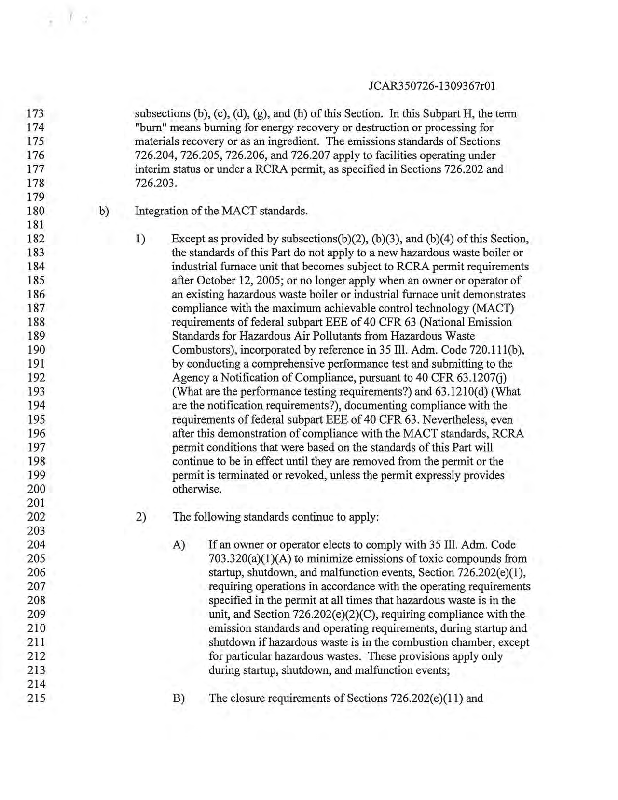 JCAR350726-1309367r01

173 subsections (b), (c), (d), (g), and (h) of this Section. In this Subpart H, the term
174 "burn" means burning for energy recovery or destruction or processing for
175 materials recovery or as an ingredient. The emissions standards of Sections
176 726.204, 726.205, 726.206, and 726.207 apply to facilities operating under
177 interim status or under a RCRA permit, as specified in Sections 726.202 and
178 726.203.
179
180 b) Integration of the MACT standards.
181
182 1) Except as provided by subsections(b)(2), (b)(3), and (b)(4) of this Section,
183 the standards of this Part do not apply to a new hazardous waste boiler or
184 industrial furnace unit that becomes subject to RCRA permit requirements
185 after October 12, 2005; or no longer apply when an owner or operator of
186 an existing hazardous waste boiler or industrial furnace unit demonstrates
187 compliance with the maximum achievable control technology (MACT)
188 requirements of federal subpart EEE of 40 CFR 63 (National Emission
189 Standards for Hazardous Air Pollutants from Hazardous Waste
190 Combustors), incorporated by reference in 35 Ill. Adm. Code 720.111(b),
191 by conducting a comprehensive performance test and submitting to the
192 Agency a Notification of Compliance, pursuant to 40 CFR 63.1207(j)
193 (What are the performance testing requirements?) and 63.1210(d) (What
194 are the notification requirements?), documenting compliance with the
195 requirements of federal subpart EEE of 40 CFR 63. Nevertheless, even
196 after this demonstration of compliance with the MACT standards, RCRA
197 permit conditions that were based on the standards of this Part will
198 continue to be in effect until they are removed from the permit or the
199 permit is terminated or revoked, unless the permit expressly provides
200 otherwise.
201
202 2) The following standards continue to apply:
203
204 A) If an owner or operator elects to comply with 35 Ill. Adm. Code
205 703.320(a)(1)(A) to minimize emissions of toxic compounds from
206 startup, shutdown, and malfunction events, Section 726.202(e)(1),
207 requiring operations in accordance with the operating requirements
208 specified in the permit at all times that hazardous waste is in the
209 unit, and Section 726.202(e)(2)(C), requiring compliance with the
210 emission standards and operating requirements, during startup and
211 shutdown if hazardous waste is in the combustion chamber, except
212 for particular hazardous wastes. These provisions apply only
213 during startup, shutdown, and malfunction events;
214
215 B) The closure requirements of Sections 726.202(e)(11) and